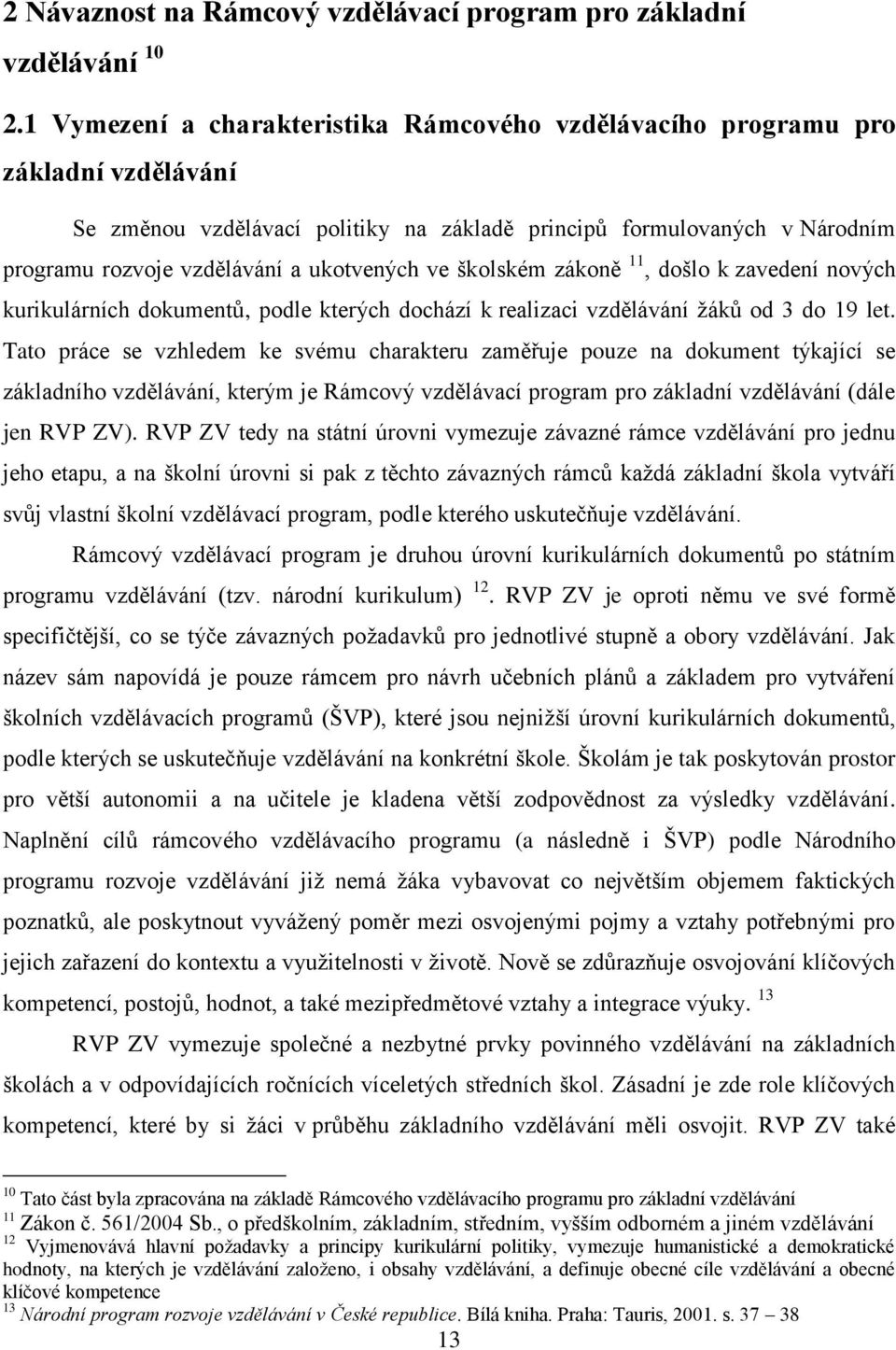 2 Návaznost na Rámcový vzdělávací program pro základní vzdělávání $^{10}$

2.1 Vymezení a charakteristika Rámcového vzdělávacího programu pro základní vzdělávání

Se změnou vzdělávací politiky na základě principů formulovaných v Národním programu rozvoje vzdělávání a ukotvených ve školském zákoně $^{11}$, došlo k zavedení nových kurikulárních dokumentů, podle kterých dochází k realizaci vzdělávání žáků od 3 do 19 let. Tato práce se vzhledem ke svému charakteru zaměřuje pouze na dokument týkající se základního vzdělávání, kterým je Rámcový vzdělávací program pro základní vzdělávání (dále jen RVP ZV). RVP ZV tedy na státní úrovni vymezuje závazné rámce vzdělávání pro jednu jeho etapu, a na školní úrovni si pak z těchto závazných rámců každá základní škola vytváří svůj vlastní školní vzdělávací program, podle kterého uskutečňuje vzdělávání.

Rámcový vzdělávací program je druhou úrovní kurikulárních dokumentů po státním programu vzdělávání (tzv. národní kurikulum) $^{12}$. RVP ZV je oproti němu ve své formě specifičtější, co se týče závazných požadavků pro jednotlivé stupně a obory vzdělávání. Jak název sám napovídá je pouze rámcem pro návrh učebních plánů a základem pro vytváření školních vzdělávacích programů (ŠVP), které jsou nejnižší úrovní kurikulárních dokumentů, podle kterých se uskutečňuje vzdělávání na konkrétní škole. Školám je tak poskytován prostor pro větší autonomii a na učitele je kladena větší zodpovědnost za výsledky vzdělávání. Naplnění cílů rámcového vzdělávacího programu (a následně i ŠVP) podle Národního programu rozvoje vzdělávání již nemá žáka vybavovat co největším objemem faktických poznatků, ale poskytnout vyvážený poměr mezi osvojenými pojmy a vztahy potřebnými pro jejich zařazení do kontextu a využitelnosti v životě. Nově se zdůrazňuje osvojování klíčových kompetencí, postojů, hodnot, a také mezipředmětové vztahy a integrace výuky. $^{13}$

RVP ZV vymezuje společné a nezbytné prvky povinného vzdělávání na základních školách a v odpovídajících ročnících víceletých středních škol. Zásadní je zde role klíčových kompetencí, které by si žáci v průběhu základního vzdělávání měli osvojit. RVP ZV také

$^{10}$ Tato část byla zpracována na základě Rámcového vzdělávacího programu pro základní vzdělávání
$^{11}$ Zákon č. 561/2004 Sb., o předškolním, základním, středním, vyšším odborném a jiném vzdělávání
$^{12}$ Vyjmenovává hlavní požadavky a principy kurikulární politiky, vymezuje humanistické a demokratické hodnoty, na kterých je vzdělávání založeno, i obsahy vzdělávání, a definuje obecné cíle vzdělávání a obecné klíčové kompetence
$^{13}$ Národní program rozvoje vzdělávání v České republice. Bílá kniha. Praha: Tauris, 2001. s. 37 – 38

13